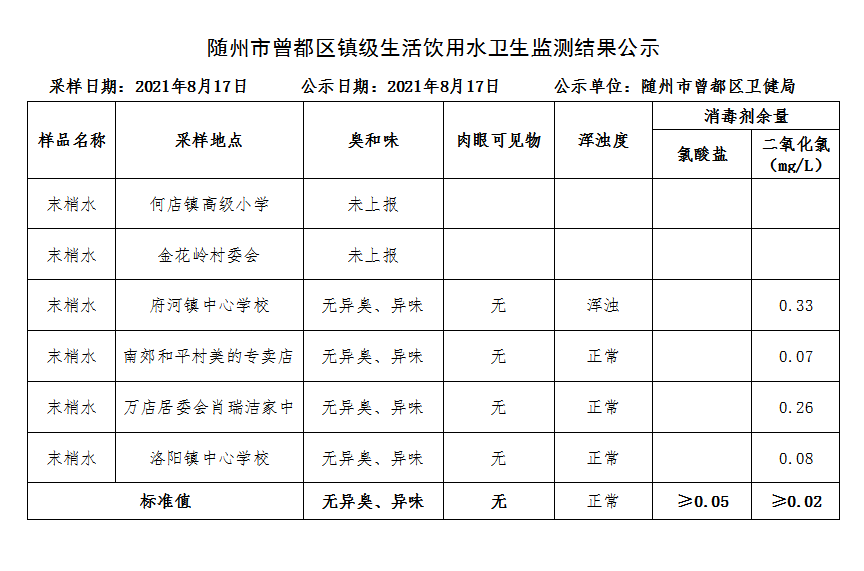 随州市曾都区镇级生活饮用水卫生监测结果公示

采样日期：2021年8月17日　　公示日期：2021年8月17日　　公示单位：随州市曾都区卫健局

| 样品名称 | 采样地点 | 臭和味 | 肉眼可见物 | 浑浊度 | 消毒剂余量 氯酸盐 | 消毒剂余量 二氧化氯（mg/L） |
|---|---|---|---|---|---|---|
| 末梢水 | 何店镇高级小学 | 未上报 | | | | |
| 末梢水 | 金花岭村委会 | 未上报 | | | | |
| 末梢水 | 府河镇中心学校 | 无异臭、异味 | 无 | 浑浊 | | 0.33 |
| 末梢水 | 南郊和平村美的专卖店 | 无异臭、异味 | 无 | 正常 | | 0.07 |
| 末梢水 | 万店居委会肖瑞洁家中 | 无异臭、异味 | 无 | 正常 | | 0.26 |
| 末梢水 | 洛阳镇中心学校 | 无异臭、异味 | 无 | 正常 | | 0.08 |
| 标准值 | | 无异臭、异味 | 无 | 正常 | ≥0.05 | ≥0.02 |